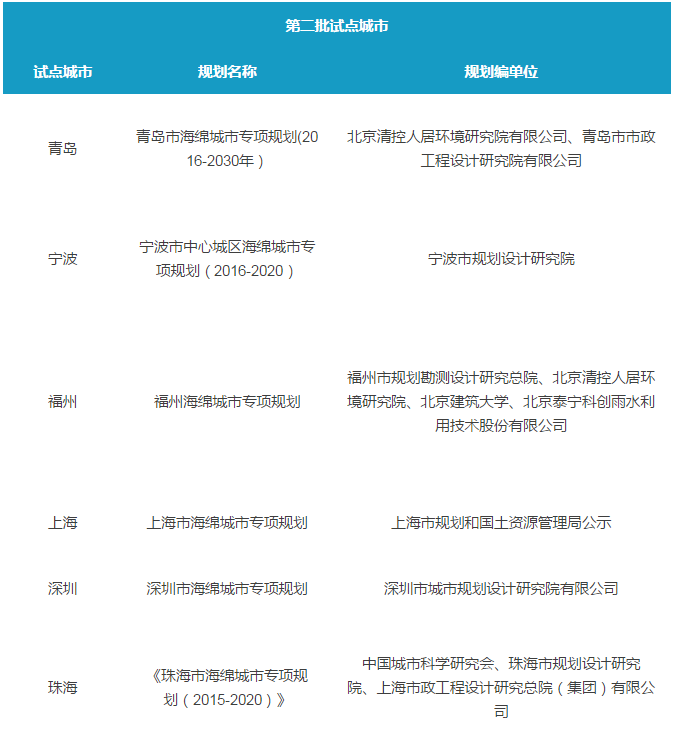 第二批试点城市

| 试点城市 | 规划名称 | 规划编单位 |
|---|---|---|
| 青岛 | 青岛市海绵城市专项规划(2016-2030年） | 北京清控人居环境研究院有限公司、青岛市市政工程设计研究院有限公司 |
| 宁波 | 宁波市中心城区海绵城市专项规划（2016-2020） | 宁波市规划设计研究院 |
| 福州 | 福州海绵城市专项规划 | 福州市规划勘测设计研究总院、北京清控人居环境研究院、北京建筑大学、北京泰宁科创雨水利用技术股份有限公司 |
| 上海 | 上海市海绵城市专项规划 | 上海市规划和国土资源管理局公示 |
| 深圳 | 深圳市海绵城市专项规划 | 深圳市城市规划设计研究院有限公司 |
| 珠海 | 《珠海市海绵城市专项规划（2015-2020）》 | 中国城市科学研究会、珠海市规划设计研究院、上海市政工程设计研究总院（集团）有限公司 |